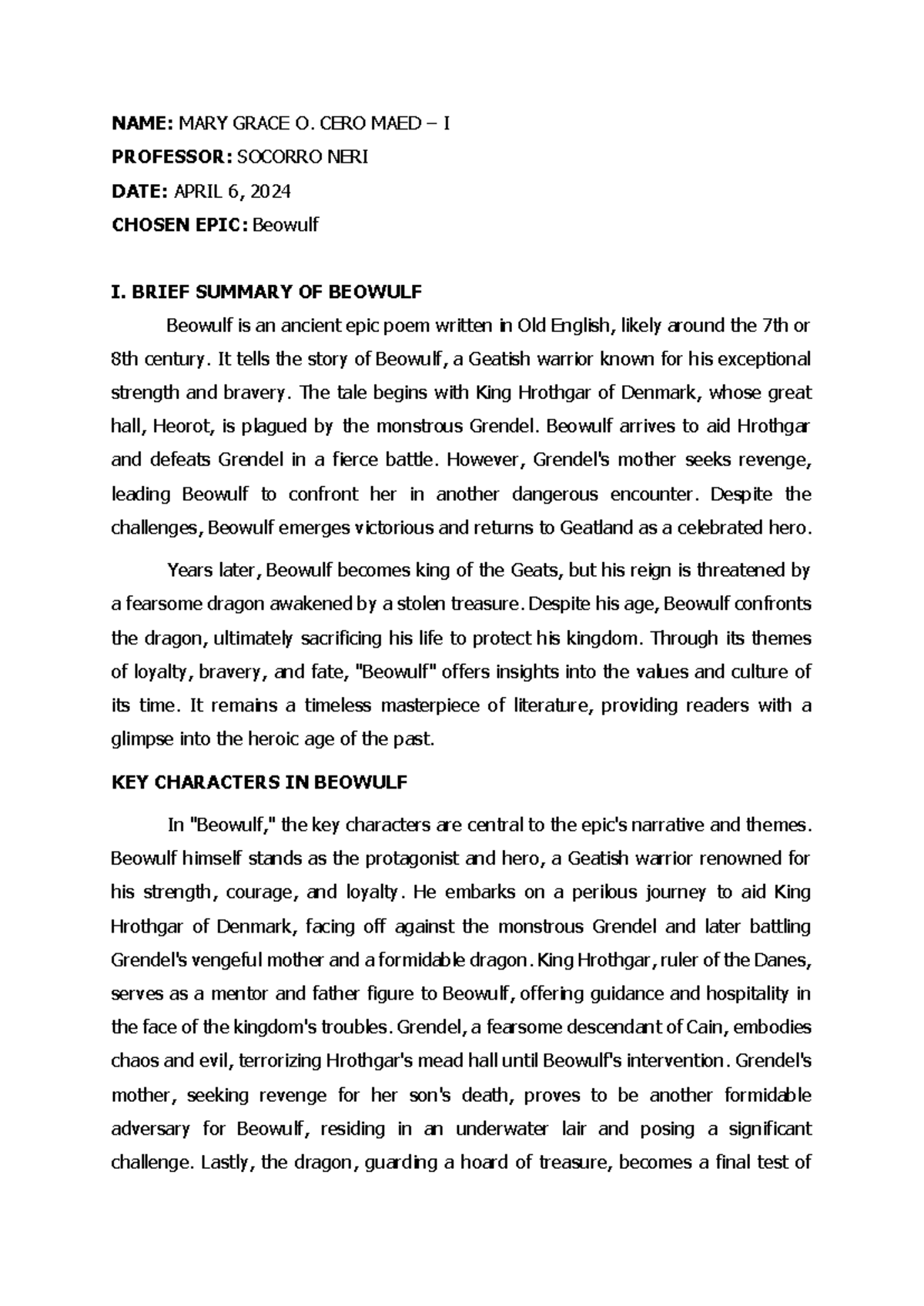 NAME: MARY GRACE O. CERO MAED – I

PROFESSOR: SOCORRO NERI

DATE: APRIL 6, 2024

CHOSEN EPIC: Beowulf

I. BRIEF SUMMARY OF BEOWULF

Beowulf is an ancient epic poem written in Old English, likely around the 7th or 8th century. It tells the story of Beowulf, a Geatish warrior known for his exceptional strength and bravery. The tale begins with King Hrothgar of Denmark, whose great hall, Heorot, is plagued by the monstrous Grendel. Beowulf arrives to aid Hrothgar and defeats Grendel in a fierce battle. However, Grendel's mother seeks revenge, leading Beowulf to confront her in another dangerous encounter. Despite the challenges, Beowulf emerges victorious and returns to Geatland as a celebrated hero.

Years later, Beowulf becomes king of the Geats, but his reign is threatened by a fearsome dragon awakened by a stolen treasure. Despite his age, Beowulf confronts the dragon, ultimately sacrificing his life to protect his kingdom. Through its themes of loyalty, bravery, and fate, "Beowulf" offers insights into the values and culture of its time. It remains a timeless masterpiece of literature, providing readers with a glimpse into the heroic age of the past.

KEY CHARACTERS IN BEOWULF

In "Beowulf," the key characters are central to the epic's narrative and themes. Beowulf himself stands as the protagonist and hero, a Geatish warrior renowned for his strength, courage, and loyalty. He embarks on a perilous journey to aid King Hrothgar of Denmark, facing off against the monstrous Grendel and later battling Grendel's vengeful mother and a formidable dragon. King Hrothgar, ruler of the Danes, serves as a mentor and father figure to Beowulf, offering guidance and hospitality in the face of the kingdom's troubles. Grendel, a fearsome descendant of Cain, embodies chaos and evil, terrorizing Hrothgar's mead hall until Beowulf's intervention. Grendel's mother, seeking revenge for her son's death, proves to be another formidable adversary for Beowulf, residing in an underwater lair and posing a significant challenge. Lastly, the dragon, guarding a hoard of treasure, becomes a final test of